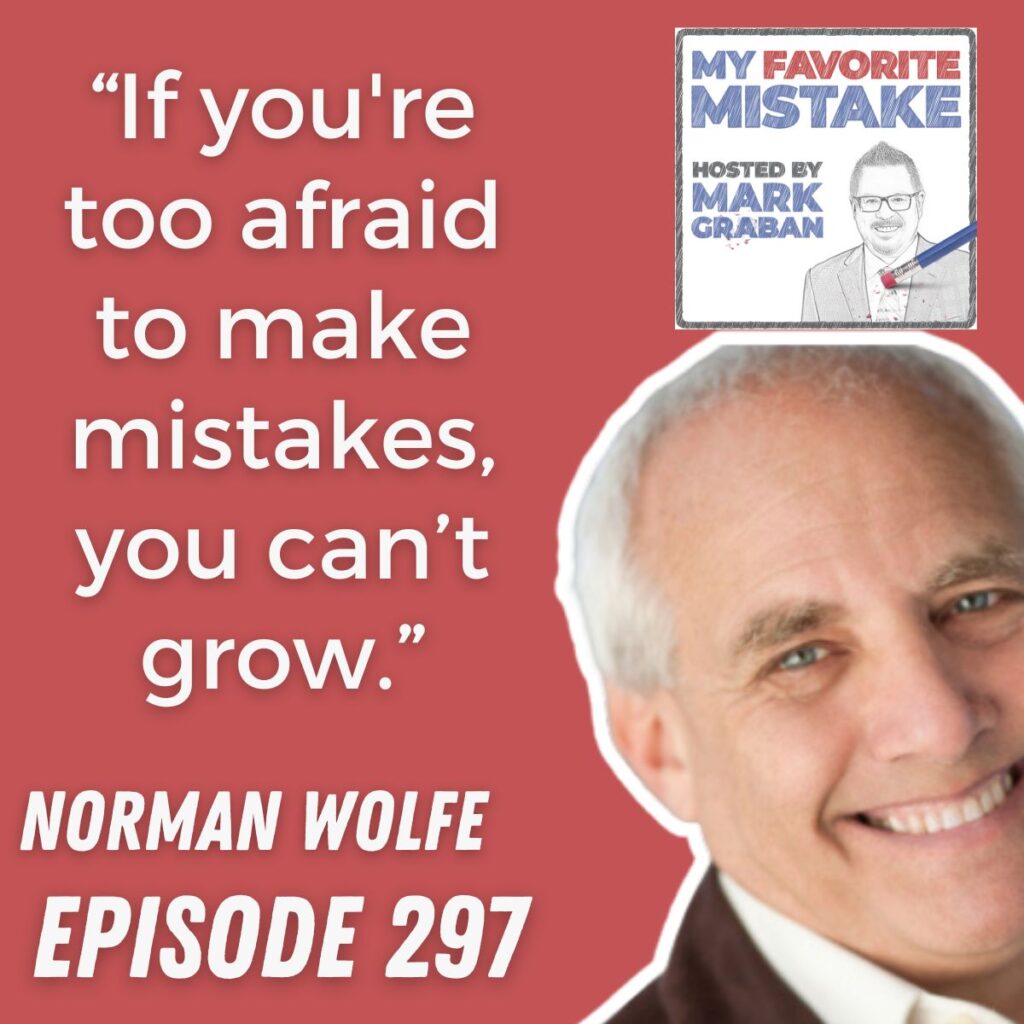 “If you're too afraid to make mistakes, you can’t grow.”

MY FAVORITE MISTAKE

HOSTED BY MARK GRABAN

NORMAN WOLFE

EPISODE 297